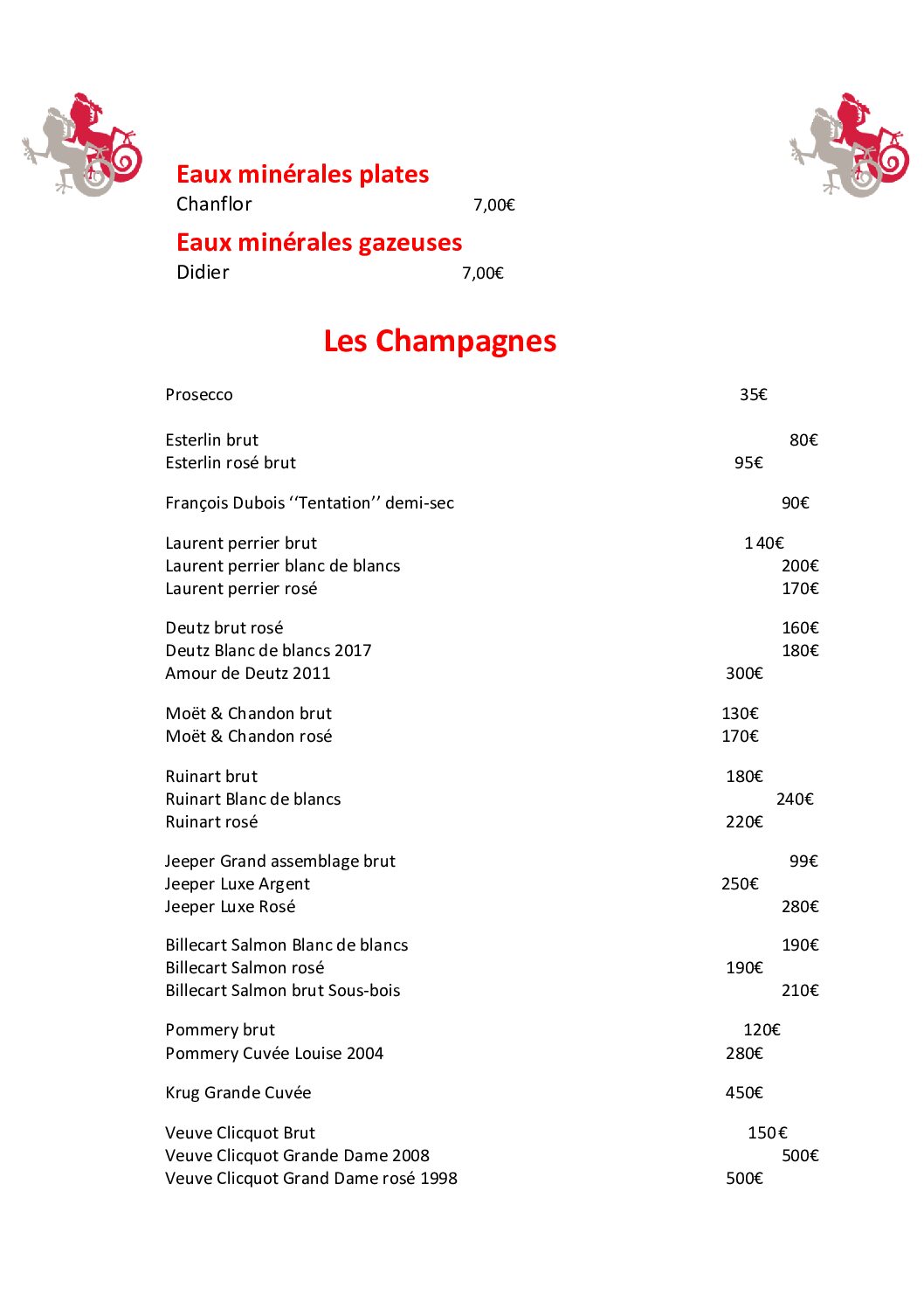 Eaux minérales plates
Chanflor 7,00€

Eaux minérales gazeuses
Didier 7,00€

Les Champagnes

Prosecco 35€

Esterlin brut 80€
Esterlin rosé brut 95€

François Dubois ‘‘Tentation’’ demi-sec 90€

Laurent perrier brut 140€
Laurent perrier blanc de blancs 200€
Laurent perrier rosé 170€

Deutz brut rosé 160€
Deutz Blanc de blancs 2017 180€
Amour de Deutz 2011 300€

Moët & Chandon brut 130€
Moët & Chandon rosé 170€

Ruinart brut 180€
Ruinart Blanc de blancs 240€
Ruinart rosé 220€

Jeeper Grand assemblage brut 99€
Jeeper Luxe Argent 250€
Jeeper Luxe Rosé 280€

Billecart Salmon Blanc de blancs 190€
Billecart Salmon rosé 190€
Billecart Salmon brut Sous-bois 210€

Pommery brut 120€
Pommery Cuvée Louise 2004 280€

Krug Grande Cuvée 450€

Veuve Clicquot Brut 150€
Veuve Clicquot Grande Dame 2008 500€
Veuve Clicquot Grand Dame rosé 1998 500€